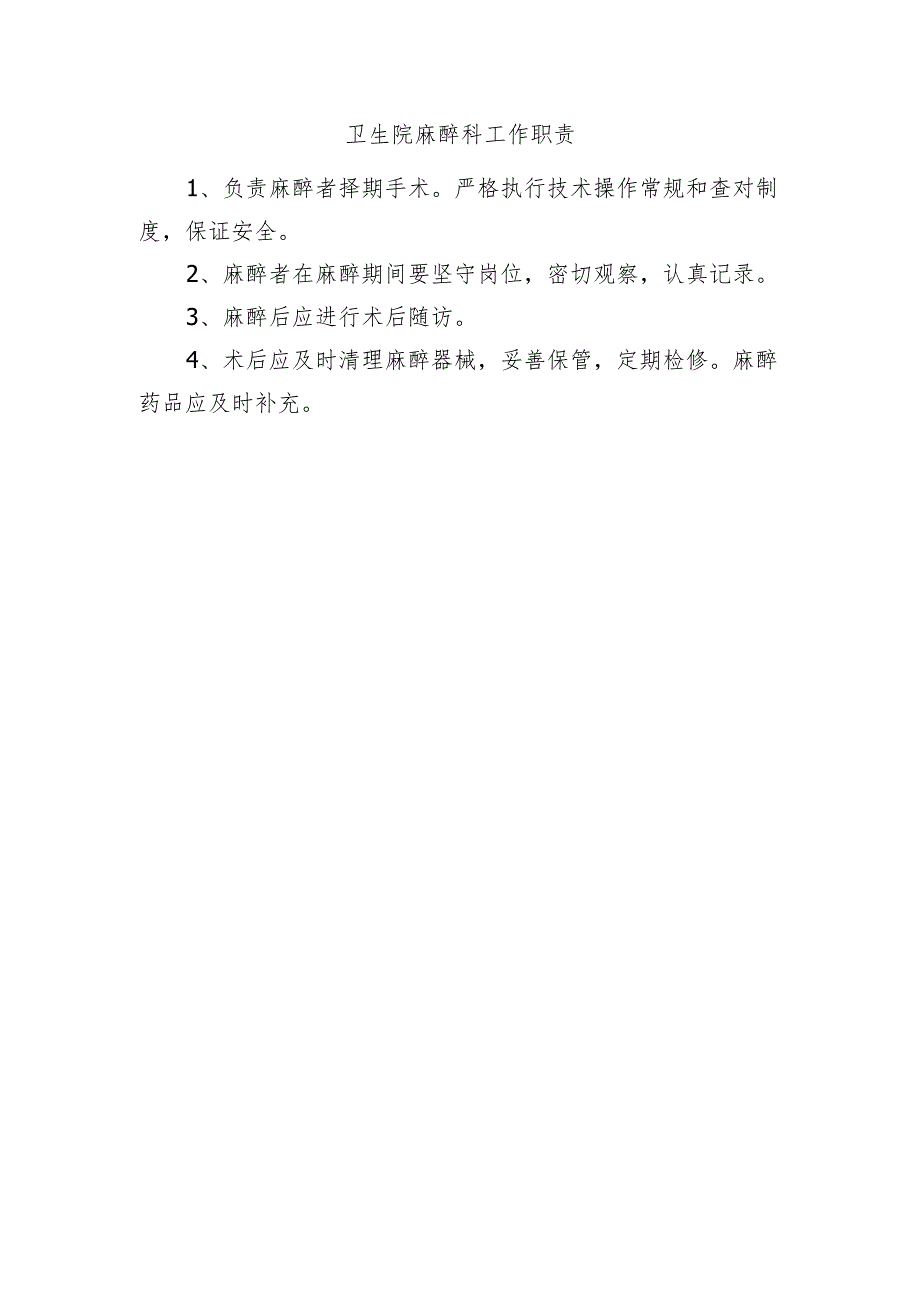 卫生院麻醉科工作职责

1、负责麻醉者择期手术。严格执行技术操作常规和查对制度，保证安全。

2、麻醉者在麻醉期间要坚守岗位，密切观察，认真记录。

3、麻醉后应进行术后随访。

4、术后应及时清理麻醉器械，妥善保管，定期检修。麻醉药品应及时补充。